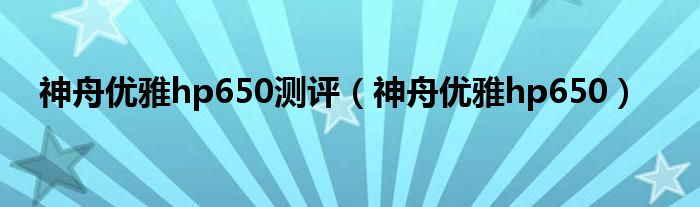 神舟优雅hp650测评（神舟优雅hp650）